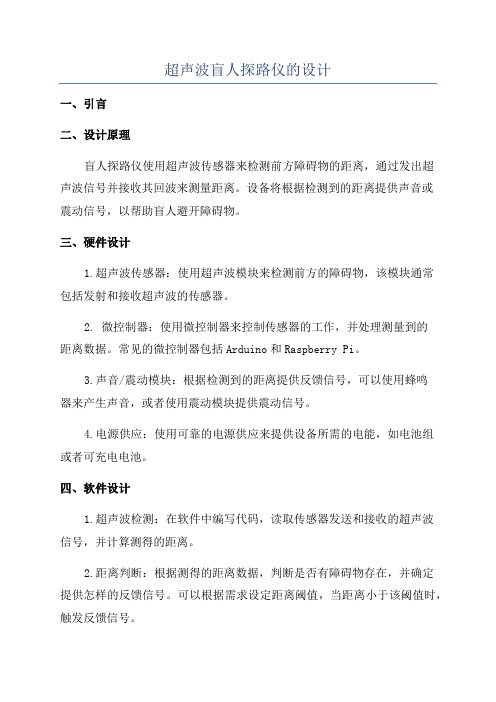 超声波盲人探路仪的设计

一、引言

二、设计原理

盲人探路仪使用超声波传感器来检测前方障碍物的距离，通过发出超声波信号并接收其回波来测量距离。设备将根据检测到的距离提供声音或震动信号，以帮助盲人避开障碍物。

三、硬件设计

1.超声波传感器：使用超声波模块来检测前方的障碍物，该模块通常包括发射和接收超声波的传感器。

2. 微控制器：使用微控制器来控制传感器的工作，并处理测量到的距离数据。常见的微控制器包括Arduino和Raspberry Pi。

3.声音/震动模块：根据检测到的距离提供反馈信号，可以使用蜂鸣器来产生声音，或者使用震动模块提供震动信号。

4.电源供应：使用可靠的电源供应来提供设备所需的电能，如电池组或者可充电电池。

四、软件设计

1.超声波检测：在软件中编写代码，读取传感器发送和接收的超声波信号，并计算测得的距离。

2.距离判断：根据测得的距离数据，判断是否有障碍物存在，并确定提供怎样的反馈信号。可以根据需求设定距离阈值，当距离小于该阈值时，触发反馈信号。